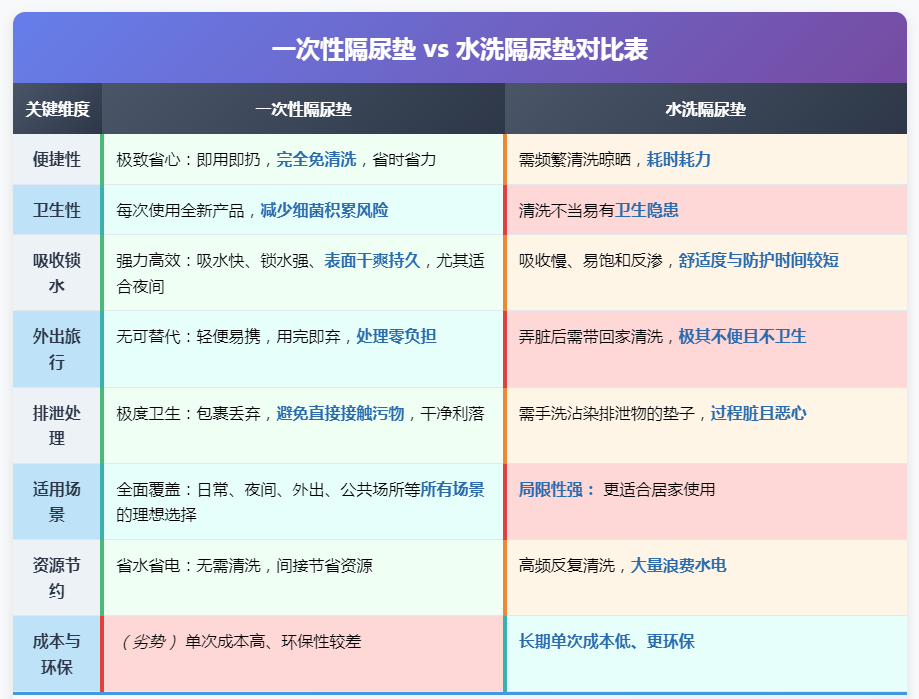 一次性隔尿垫 vs 水洗隔尿垫对比表

| 关键维度 | 一次性隔尿垫 | 水洗隔尿垫 |
|---|---|---|
| 便捷性 | 极致省心：即用即扔，完全免清洗，省时省力 | 需频繁清洗晾晒，耗时耗力 |
| 卫生性 | 每次使用全新产品，减少细菌积累风险 | 清洗不当易有卫生隐患 |
| 吸收锁水 | 强力高效：吸水快、锁水强、表面干爽持久，尤其适合夜间 | 吸收慢、易饱和反渗，舒适度与防护时间较短 |
| 外出旅行 | 无可替代：轻便易携，用完即弃，处理零负担 | 弄脏后需带回家清洗，极其不便且不卫生 |
| 排泄处理 | 极度卫生：包裹丢弃，避免直接接触污物，干净利落 | 需手洗沾染排泄物的垫子，过程脏且恶心 |
| 适用场景 | 全面覆盖：日常、夜间、外出、公共场所等所有场景的理想选择 | 局限性强： 更适合居家使用 |
| 资源节约 | 省水省电：无需清洗，间接节省资源 | 高频反复清洗，大量浪费水电 |
| 成本与环保 | （劣势）单次成本高、环保性较差 | 长期单次成本低、更环保 |